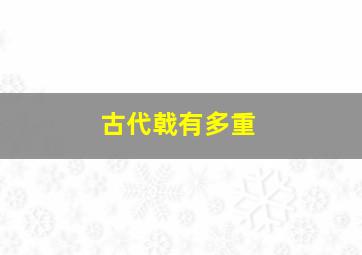 古代戟有多重